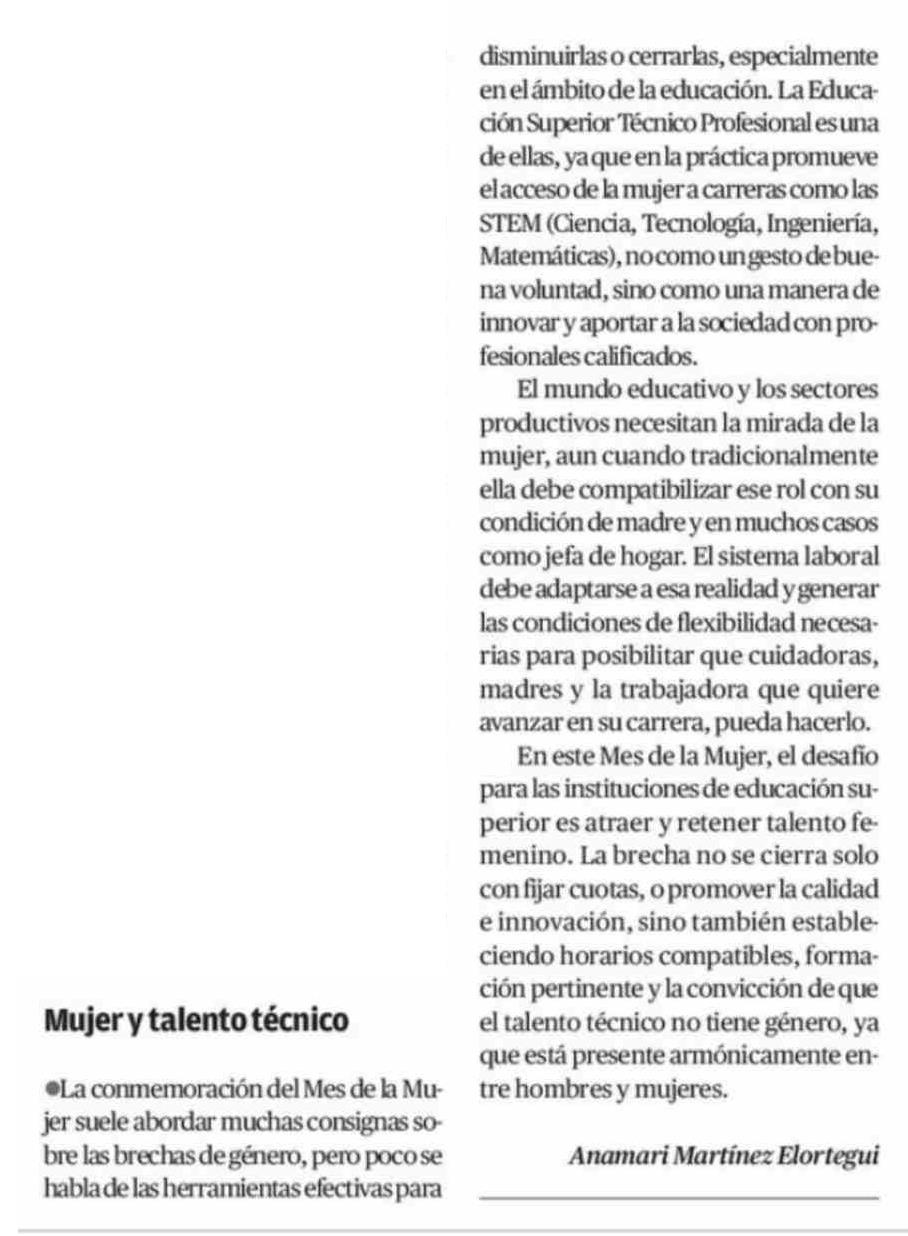 Mujer y talento técnico

●La conmemoración del Mes de la Mujer suele abordar muchas consignas sobre las brechas de género, pero poco se habla de las herramientas efectivas para disminuirlas o cerrarlas, especialmente en el ámbito de la educación. La Educación Superior Técnico Profesional es una de ellas, ya que en la práctica promueve el acceso de la mujer a carreras como las STEM (Ciencia, Tecnología, Ingeniería, Matemáticas), no como un gesto de buena voluntad, sino como una manera de innovar y aportar a la sociedad con profesionales calificados.

El mundo educativo y los sectores productivos necesitan la mirada de la mujer, aun cuando tradicionalmente ella debe compatibilizar ese rol con su condición de madre y en muchos casos como jefa de hogar. El sistema laboral debe adaptarse a esa realidad y generar las condiciones de flexibilidad necesarias para posibilitar que cuidadoras, madres y la trabajadora que quiere avanzar en su carrera, pueda hacerlo.

En este Mes de la Mujer, el desafío para las instituciones de educación superior es atraer y retener talento femenino. La brecha no se cierra solo con fijar cuotas, o promover la calidad e innovación, sino también estableciendo horarios compatibles, formación pertinente y la convicción de que el talento técnico no tiene género, ya que está presente armónicamente entre hombres y mujeres.

Anamari Martínez Elortegui